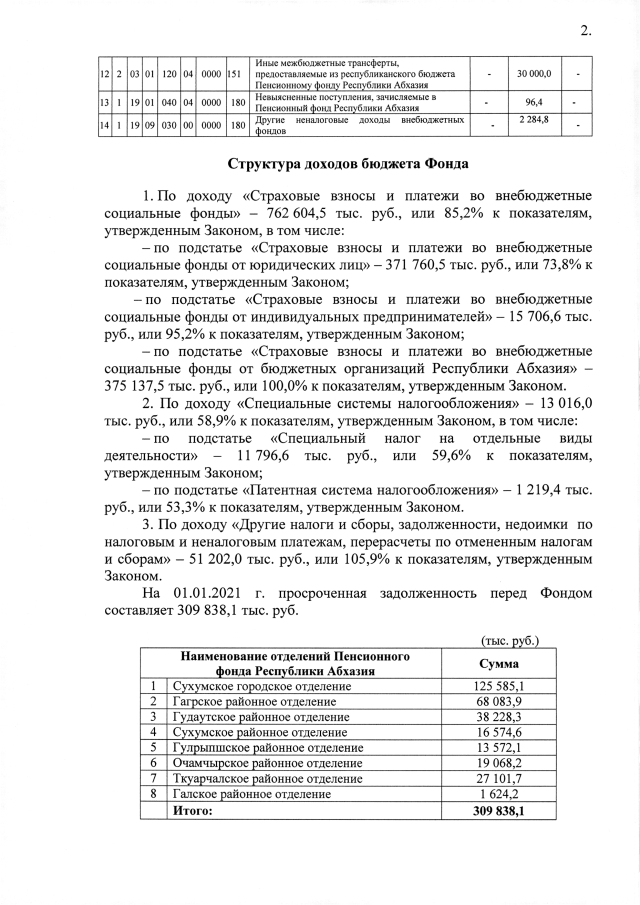 2.

| 12 | 2 | 03 | 01 | 120 | 04 | 0000 | 151 | Иные межбюджетные трансферты, предоставляемые из республиканского бюджета Пенсионному фонду Республики Абхазия | - | 30 000,0 | - |
|---|---|---|---|---|---|---|---|---|---|---|---|
| 13 | 1 | 19 | 01 | 040 | 04 | 0000 | 180 | Невыясненные поступления, зачисляемые в Пенсионный фонд Республики Абхазия | - | 96,4 | - |
| 14 | 1 | 19 | 09 | 030 | 00 | 0000 | 180 | Другие неналоговые доходы внебюджетных фондов | - | 2 284,8 | - |

Структура доходов бюджета Фонда

1. По доходу «Страховые взносы и платежи во внебюджетные социальные фонды» – 762 604,5 тыс. руб., или 85,2% к показателям, утвержденным Законом, в том числе:

– по подстатье «Страховые взносы и платежи во внебюджетные социальные фонды от юридических лиц» – 371 760,5 тыс. руб., или 73,8% к показателям, утвержденным Законом;

– по подстатье «Страховые взносы и платежи во внебюджетные социальные фонды от индивидуальных предпринимателей» – 15 706,6 тыс. руб., или 95,2% к показателям, утвержденным Законом;

– по подстатье «Страховые взносы и платежи во внебюджетные социальные фонды от бюджетных организаций Республики Абхазия» – 375 137,5 тыс. руб., или 100,0% к показателям, утвержденным Законом.

2. По доходу «Специальные системы налогообложения» – 13 016,0 тыс. руб., или 58,9% к показателям, утвержденным Законом, в том числе:

– по подстатье «Специальный налог на отдельные виды деятельности» – 11 796,6 тыс. руб., или 59,6% к показателям, утвержденным Законом;

– по подстатье «Патентная система налогообложения» – 1 219,4 тыс. руб., или 53,3% к показателям, утвержденным Законом.

3. По доходу «Другие налоги и сборы, задолженности, недоимки по налоговым и неналоговым платежам, перерасчеты по отмененным налогам и сборам» – 51 202,0 тыс. руб., или 105,9% к показателям, утвержденным Законом.

На 01.01.2021 г. просроченная задолженность перед Фондом составляет 309 838,1 тыс. руб.

(тыс. руб.)

| | Наименование отделений Пенсионного фонда Республики Абхазия | Сумма |
|---|---|---|
| 1 | Сухумское городское отделение | 125 585,1 |
| 2 | Гагрское районное отделение | 68 083,9 |
| 3 | Гудаутское районное отделение | 38 228,3 |
| 4 | Сухумское районное отделение | 16 574,6 |
| 5 | Гулрыпшское районное отделение | 13 572,1 |
| 6 | Очамчырское районное отделение | 19 068,2 |
| 7 | Ткуарчалское районное отделение | 27 101,7 |
| 8 | Галское районное отделение | 1 624,2 |
| | Итого: | 309 838,1 |